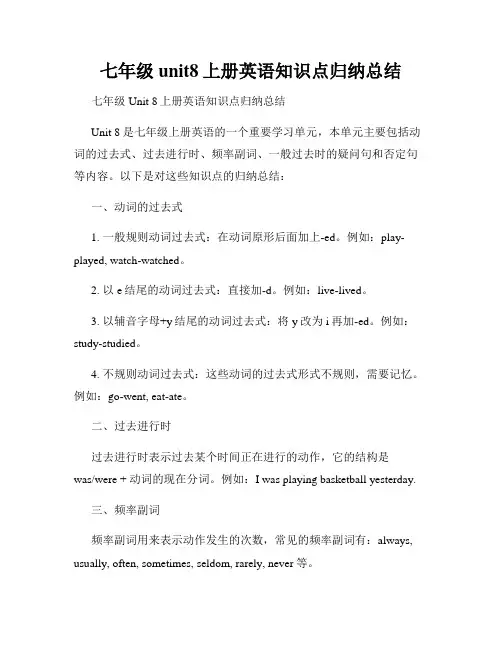 七年级 unit8 上册英语知识点归纳总结

七年级 Unit 8 上册英语知识点归纳总结

Unit 8 是七年级上册英语的一个重要学习单元，本单元主要包括动词的过去式、过去进行时、频率副词、一般过去时的疑问句和否定句等内容。以下是对这些知识点的归纳总结：

一、动词的过去式

1. 一般规则动词过去式：在动词原形后面加上-ed。例如：play-played, watch-watched。

2. 以 e 结尾的动词过去式：直接加-d。例如：live-lived。

3. 以辅音字母+y 结尾的动词过去式：将 y 改为 i 再加-ed。例如：study-studied。

4. 不规则动词过去式：这些动词的过去式形式不规则，需要记忆。例如：go-went, eat-ate。

二、过去进行时

过去进行时表示过去某个时间正在进行的动作，它的结构是 was/were + 动词的现在分词。例如：I was playing basketball yesterday.

三、频率副词

频率副词用来表示动作发生的次数，常见的频率副词有：always, usually, often, sometimes, seldom, rarely, never 等。